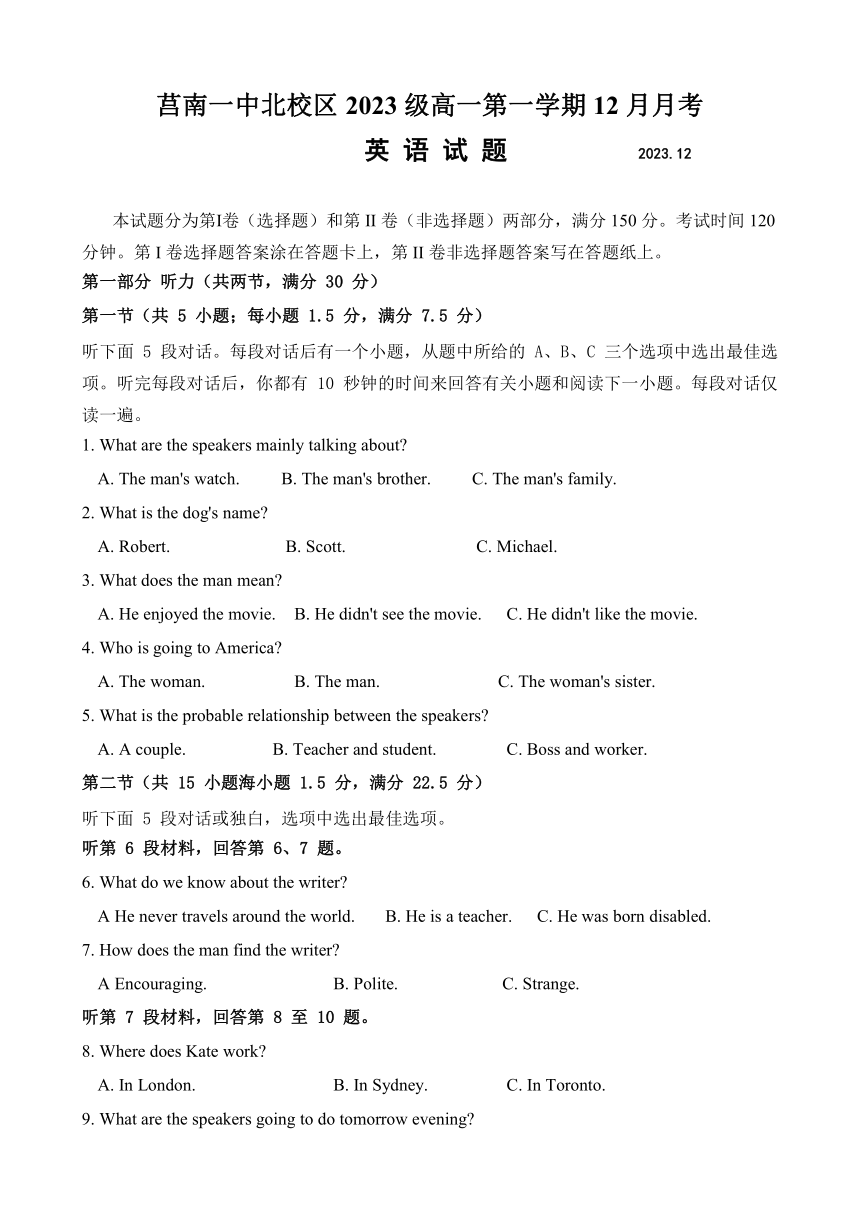 莒南一中北校区 2023 级高一第一学期 12 月月考

英 语 试 题 2023.12

本试题分为第I卷（选择题）和第 II 卷（非选择题）两部分，满分 150 分。考试时间 120 分钟。第 I 卷选择题答案涂在答题卡上，第 II 卷非选择题答案写在答题纸上。

第一部分 听力（共两节，满分 30 分）

第一节（共 5 小题；每小题 1.5 分，满分 7.5 分）

听下面 5 段对话。每段对话后有一个小题，从题中所给的 A、B、C 三个选项中选出最佳选项。听完每段对话后，你都有 10 秒钟的时间来回答有关小题和阅读下一小题。每段对话仅读一遍。

1. What are the speakers mainly talking about?

A. The man's watch. B. The man's brother. C. The man's family.

2. What is the dog's name?

A. Robert. B. Scott. C. Michael.

3. What does the man mean?

A. He enjoyed the movie. B. He didn't see the movie. C. He didn't like the movie.

4. Who is going to America?

A. The woman. B. The man. C. The woman's sister.

5. What is the probable relationship between the speakers?

A. A couple. B. Teacher and student. C. Boss and worker.

第二节（共 15 小题海小题 1.5 分，满分 22.5 分）

听下面 5 段对话或独白，选项中选出最佳选项。

听第 6 段材料，回答第 6、7 题。

6. What do we know about the writer?

A He never travels around the world. B. He is a teacher. C. He was born disabled.

7. How does the man find the writer?

A Encouraging. B. Polite. C. Strange.

听第 7 段材料，回答第 8 至 10 题。

8. Where does Kate work?

A. In London. B. In Sydney. C. In Toronto.

9. What are the speakers going to do tomorrow evening?